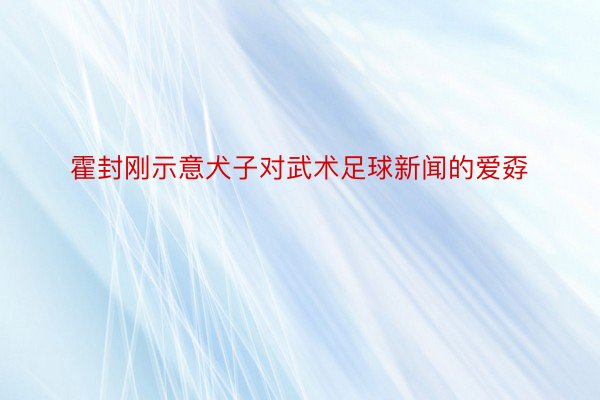 霍封刚示意犬子对武术足球新闻的爱孬